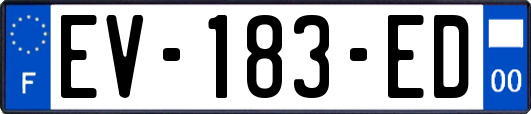 F
EV-183-ED
00